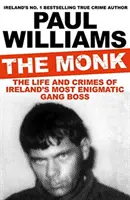 IRELAND'S NO. 1 BESTSELLING TRUE CRIME AUTHOR

PAUL WILLIAMS

THE MONK

THE LIFE AND CRIMES OF IRELAND'S MOST ENIGMATIC GANG BOSS